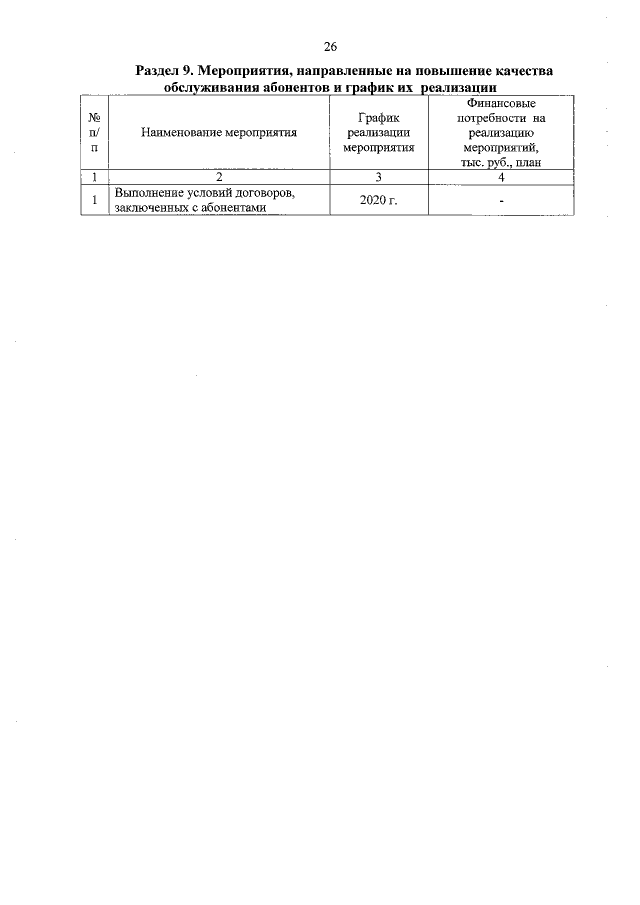 26

Раздел 9. Мероприятия, направленные на повышение качества обслуживания абонентов и график их реализации

| № п/п | Наименование мероприятия | График реализации мероприятия | Финансовые потребности на реализацию мероприятий, тыс. руб., план |
|---|---|---|---|
| 1 | 2 | 3 | 4 |
| 1 | Выполнение условий договоров, заключенных с абонентами | 2020 г. | - |